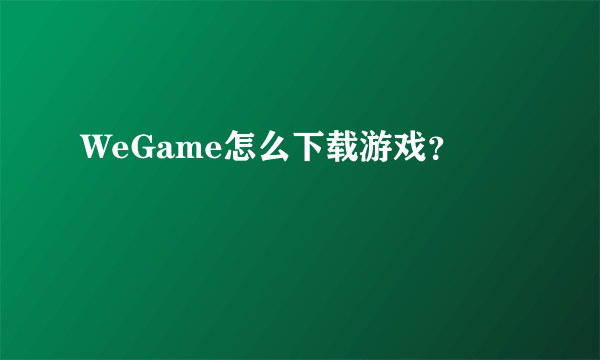 WeGame怎么下载游戏？